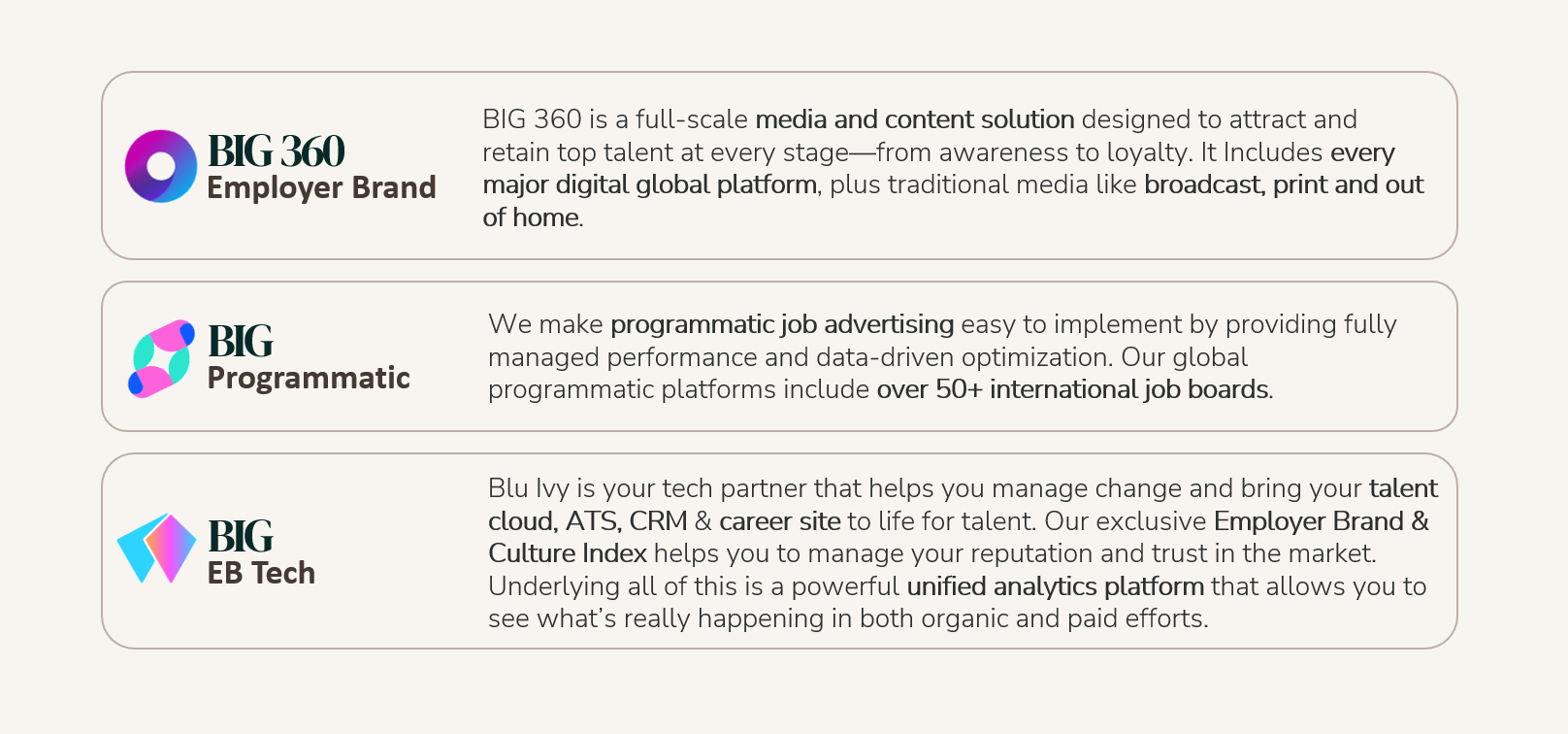 BIG 360
Employer Brand

BIG 360 is a full-scale media and content solution designed to attract and retain top talent at every stage—from awareness to loyalty. It Includes every major digital global platform, plus traditional media like broadcast, print and out of home.

BIG
Programmatic

We make programmatic job advertising easy to implement by providing fully managed performance and data-driven optimization. Our global programmatic platforms include over 50+ international job boards.

BIG
EB Tech

Blu Ivy is your tech partner that helps you manage change and bring your talent cloud, ATS, CRM & career site to life for talent. Our exclusive Employer Brand & Culture Index helps you to manage your reputation and trust in the market. Underlying all of this is a powerful unified analytics platform that allows you to see what's really happening in both organic and paid efforts.